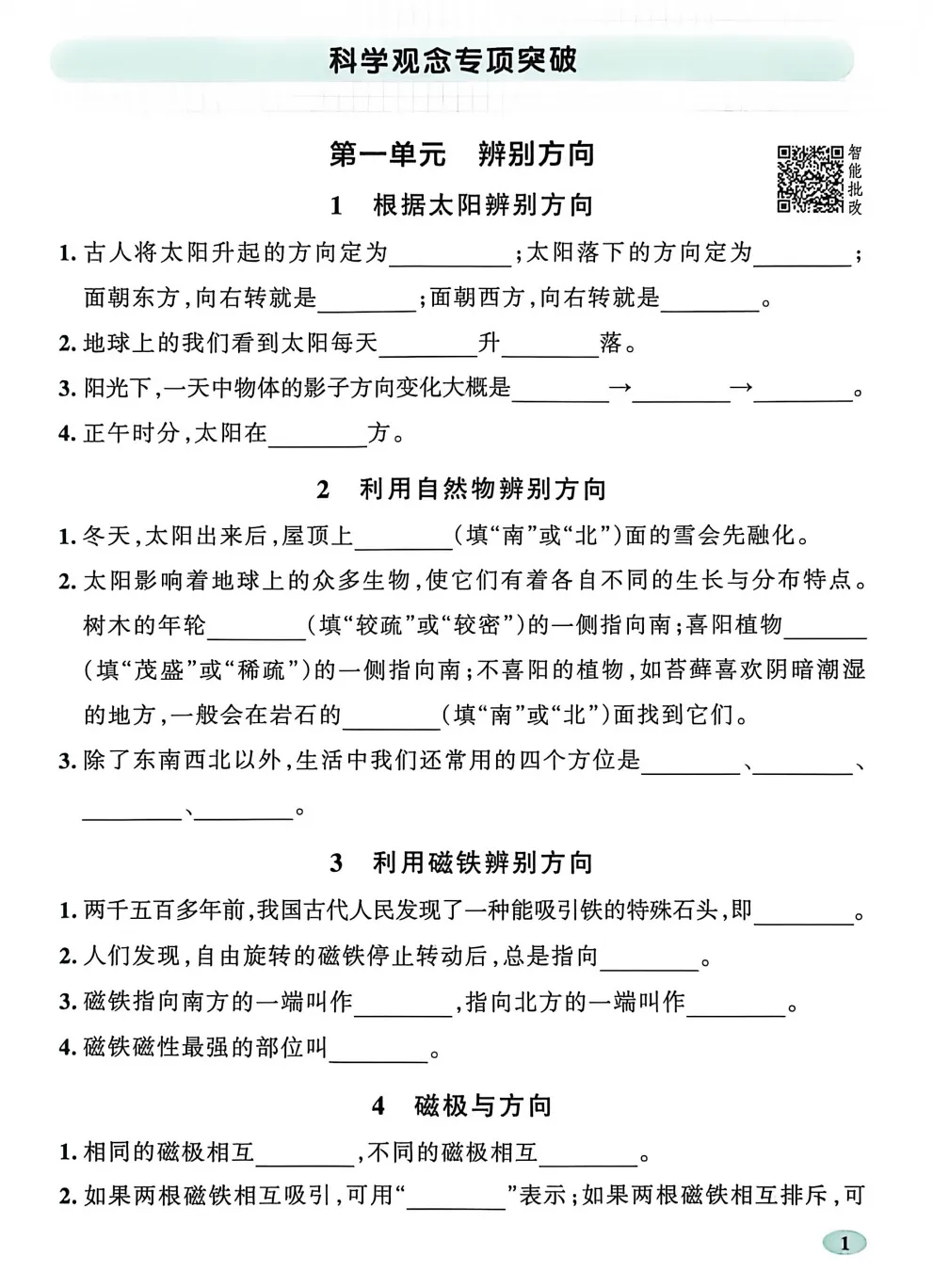 科学观念专项突破

第一单元　辨别方向

智能批改

1　根据太阳辨别方向

1. 古人将太阳升起的方向定为________；太阳落下的方向定为________；面朝东方，向右转就是________；面朝西方，向右转就是________。

2. 地球上的我们看到太阳每天________升________落。

3. 阳光下，一天中物体的影子方向变化大概是________→________→________。

4. 正午时分，太阳在________方。

2　利用自然物辨别方向

1. 冬天，太阳出来后，屋顶上________（填“南”或“北”）面的雪会先融化。

2. 太阳影响着地球上的众多生物，使它们有着各自不同的生长与分布特点。树木的年轮________（填“较疏”或“较密”）的一侧指向南；喜阳植物________（填“茂盛”或“稀疏”）的一侧指向南；不喜阳的植物，如苔藓喜欢阴暗潮湿的地方，一般会在岩石的________（填“南”或“北”）面找到它们。

3. 除了东南西北以外，生活中我们还常用的四个方位是________、________、________、________。

3　利用磁铁辨别方向

1. 两千五百多年前，我国古代人民发现了一种能吸引铁的特殊石头，即________。

2. 人们发现，自由旋转的磁铁停止转动后，总是指向________。

3. 磁铁指向南方的一端叫作________，指向北方的一端叫作________。

4. 磁铁磁性最强的部位叫________。

4　磁极与方向

1. 相同的磁极相互________，不同的磁极相互________。

2. 如果两根磁铁相互吸引，可用“________”表示；如果两根磁铁相互排斥，可

1